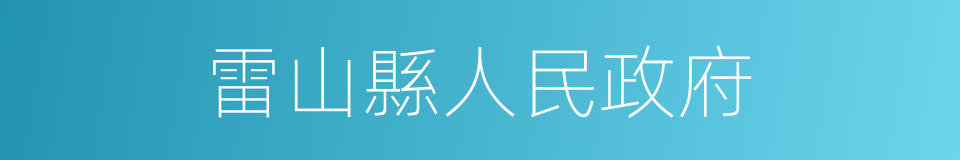 雷山縣人民政府